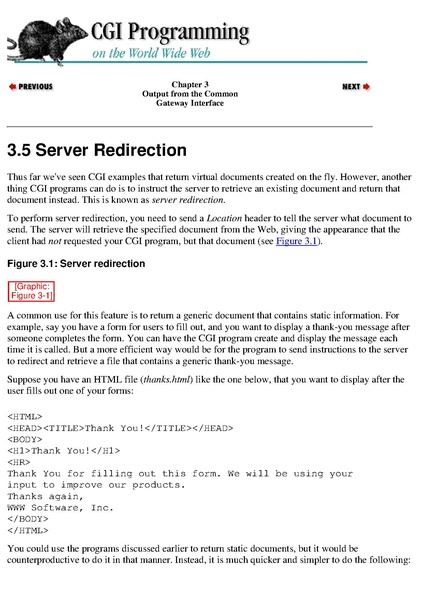 CGI Programming
on the World Wide Web

PREVIOUS

Chapter 3
Output from the Common
Gateway Interface

NEXT

3.5 Server Redirection

Thus far we've seen CGI examples that return virtual documents created on the fly. However, another thing CGI programs can do is to instruct the server to retrieve an existing document and return that document instead. This is known as server redirection.

To perform server redirection, you need to send a Location header to tell the server what document to send. The server will retrieve the specified document from the Web, giving the appearance that the client had not requested your CGI program, but that document (see Figure 3.1).

Figure 3.1: Server redirection

[Graphic: Figure 3-1]

A common use for this feature is to return a generic document that contains static information. For example, say you have a form for users to fill out, and you want to display a thank-you message after someone completes the form. You can have the CGI program create and display the message each time it is called. But a more efficient way would be for the program to send instructions to the server to redirect and retrieve a file that contains a generic thank-you message.

Suppose you have an HTML file (thanks.html) like the one below, that you want to display after the user fills out one of your forms:

<HTML>
<HEAD><TITLE>Thank You!</TITLE></HEAD>
<BODY>
<H1>Thank You!</H1>
<HR>
Thank You for filling out this form. We will be using your
input to improve our products.
Thanks again,
WWW Software, Inc.
</BODY>
</HTML>

You could use the programs discussed earlier to return static documents, but it would be counterproductive to do it in that manner. Instead, it is much quicker and simpler to do the following: